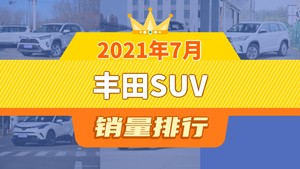 2021年7月

丰田SUV

销量排行